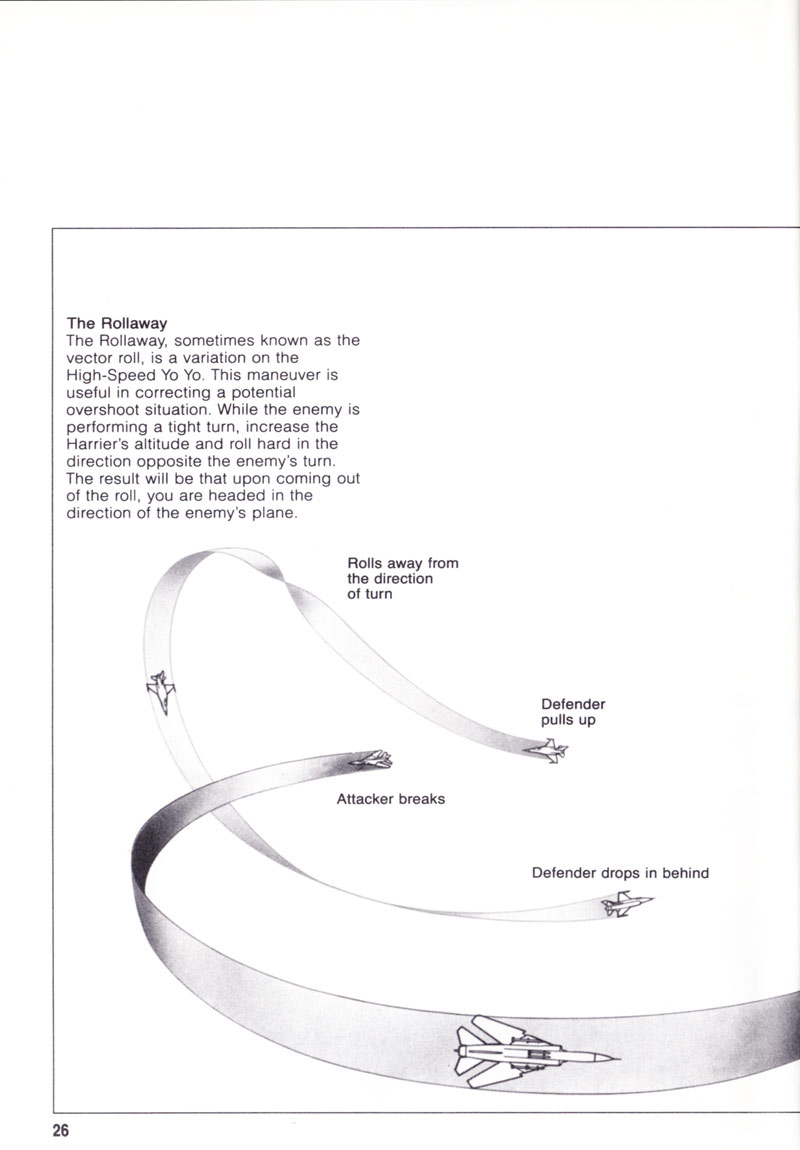 The Rollaway
The Rollaway, sometimes known as the vector roll, is a variation on the High-Speed Yo Yo. This maneuver is useful in correcting a potential overshoot situation. While the enemy is performing a tight turn, increase the Harrier's altitude and roll hard in the direction opposite the enemy's turn. The result will be that upon coming out of the roll, you are headed in the direction of the enemy's plane.

Rolls away from the direction of turn

Defender pulls up

Attacker breaks

Defender drops in behind

26